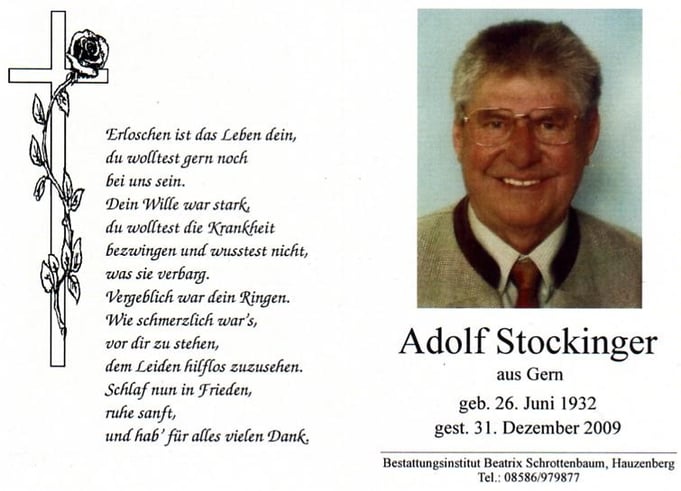 Erloschen ist das Leben dein,
du wolltest gern noch
bei uns sein.
Dein Wille war stark,
du wolltest die Krankheit
bezwingen und wusstest nicht,
was sie verbarg.
Vergeblich war dein Ringen.
Wie schmerzlich war's,
vor dir zu stehen,
dem Leiden hilflos zuzusehen.
Schlaf nun in Frieden,
ruhe sanft,
und hab' für alles vielen Dank.

Adolf Stockinger
aus Gern
geb. 26. Juni 1932
gest. 31. Dezember 2009

Bestattungsinstitut Beatrix Schrottenbaum, Hauzenberg
Tel.: 08586/979877